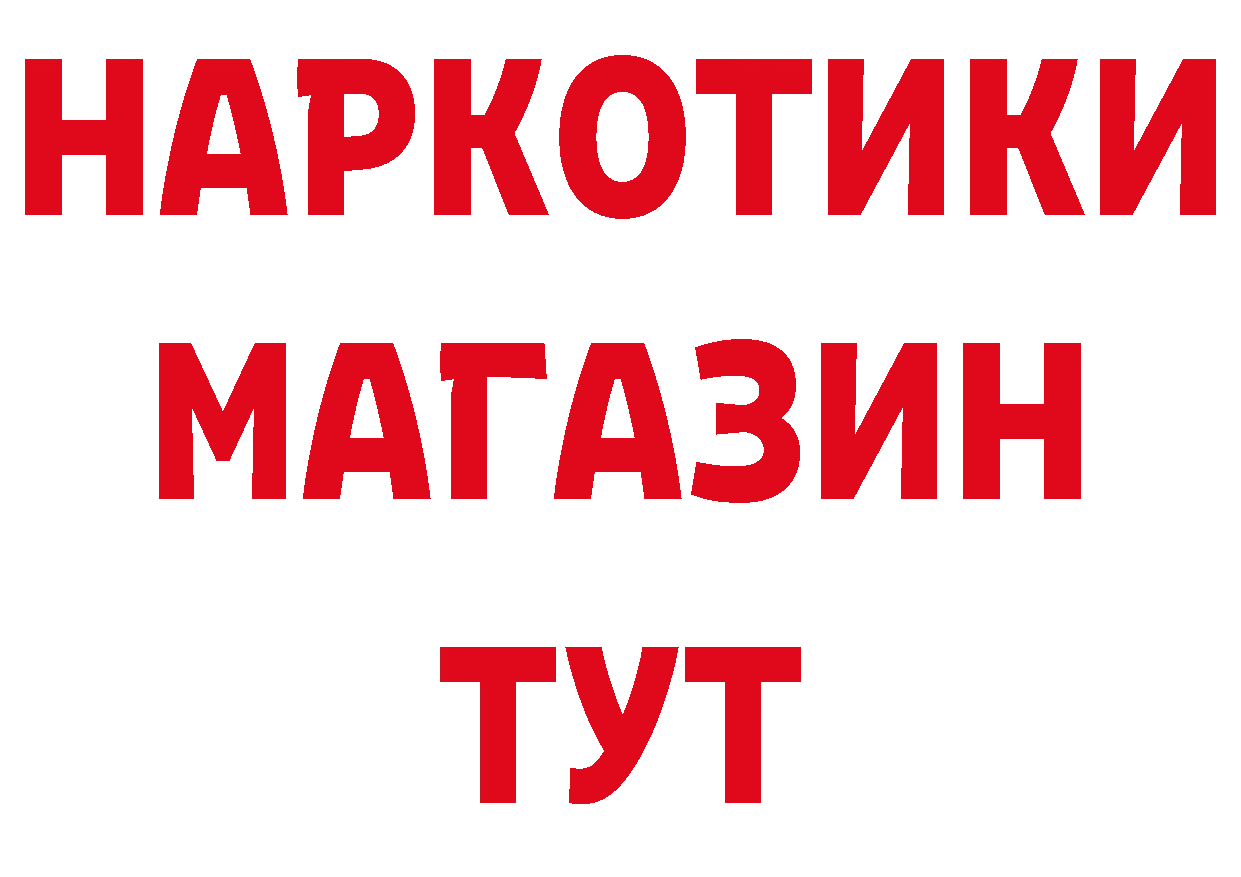 НАРКОТИКИ
МАГАЗИН
ТУТ